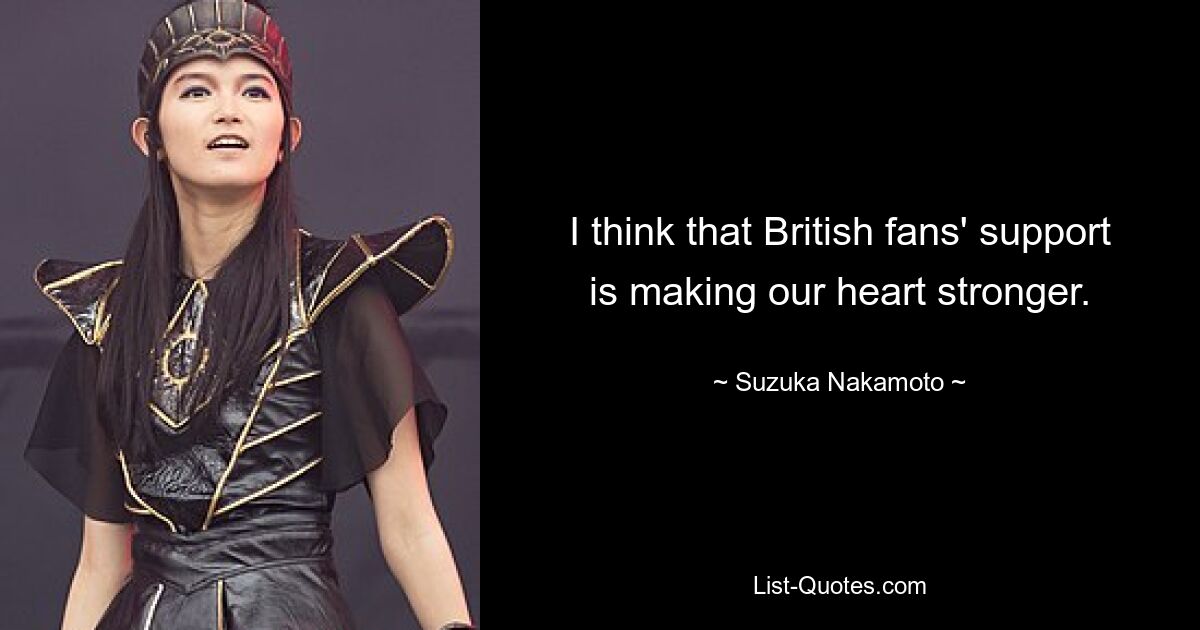 I think that British fans' support is making our heart stronger.

~ Suzuka Nakamoto ~

List-Quotes.com